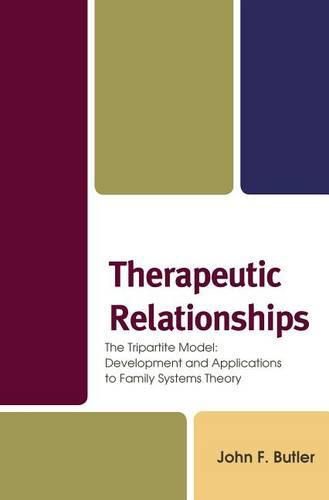 Therapeutic Relationships

The Tripartite Model: Development and Applications to Family Systems Theory

John F. Butler